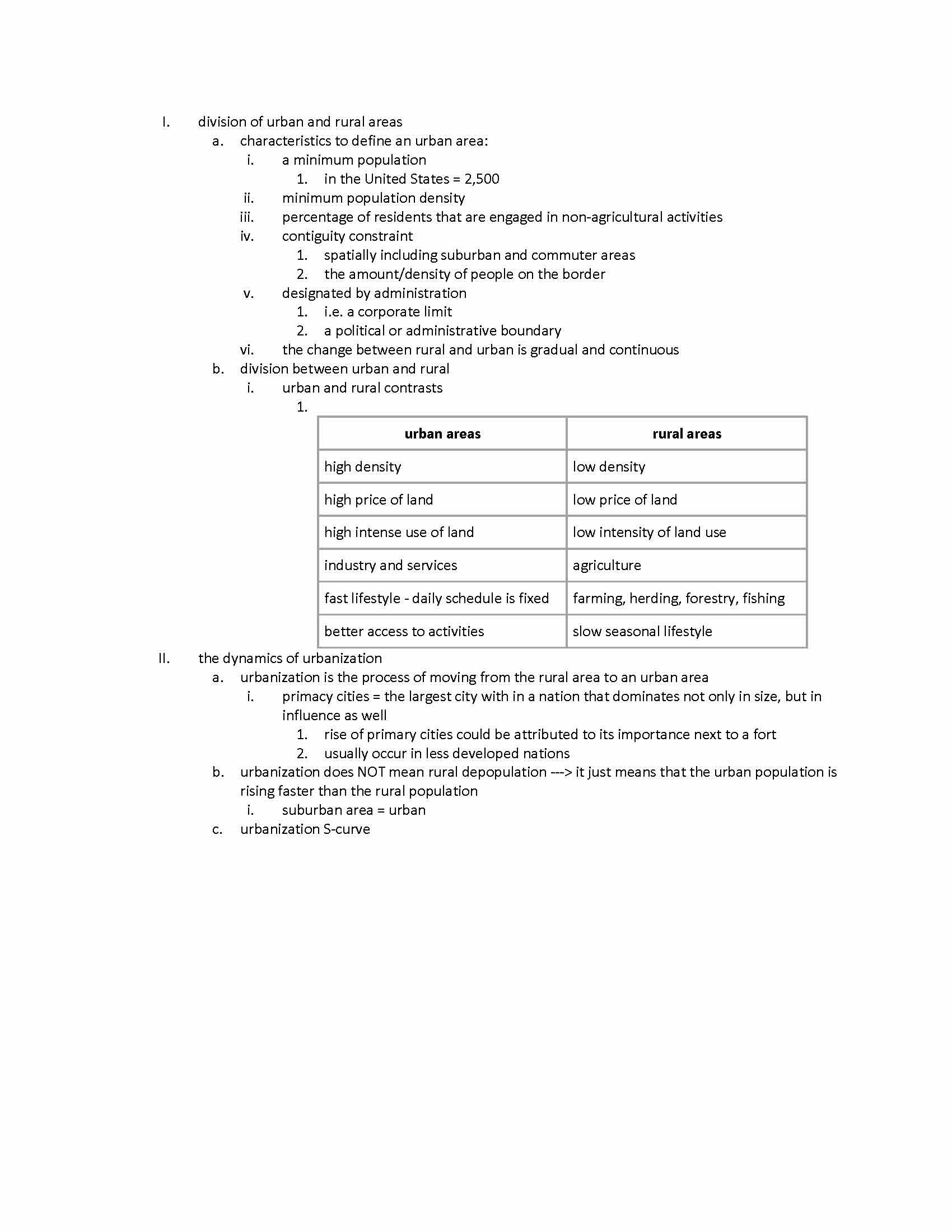 I. division of urban and rural areas

a. characteristics to define an urban area:

i. a minimum population

1. in the United States = 2,500

ii. minimum population density

iii. percentage of residents that are engaged in non-agricultural activities

iv. contiguity constraint

1. spatially including suburban and commuter areas

2. the amount/density of people on the border

v. designated by administration

1. i.e. a corporate limit

2. a political or administrative boundary

vi. the change between rural and urban is gradual and continuous

b. division between urban and rural

i. urban and rural contrasts

1.

| urban areas | rural areas |
|---|---|
| high density | low density |
| high price of land | low price of land |
| high intense use of land | low intensity of land use |
| industry and services | agriculture |
| fast lifestyle - daily schedule is fixed | farming, herding, forestry, fishing |
| better access to activities | slow seasonal lifestyle |

II. the dynamics of urbanization

a. urbanization is the process of moving from the rural area to an urban area

i. primacy cities = the largest city with in a nation that dominates not only in size, but in influence as well

1. rise of primary cities could be attributed to its importance next to a fort

2. usually occur in less developed nations

b. urbanization does NOT mean rural depopulation ---> it just means that the urban population is rising faster than the rural population

i. suburban area = urban

c. urbanization S-curve